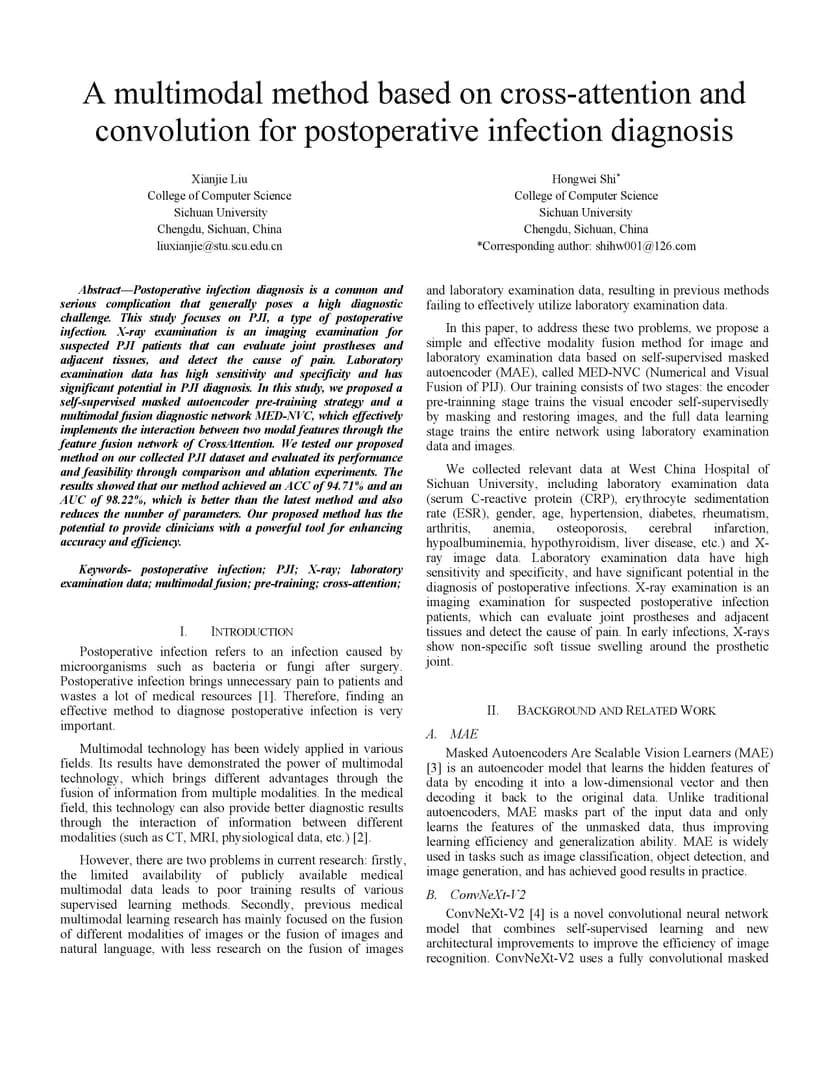 A multimodal method based on cross-attention and convolution for postoperative infection diagnosis

Xianjie Liu
College of Computer Science
Sichuan University
Chengdu, Sichuan, China
liuxianjie@stu.scu.edu.cn

Hongwei Shi*
College of Computer Science
Sichuan University
Chengdu, Sichuan, China
*Corresponding author: shihw001@126.com

Abstract—Postoperative infection diagnosis is a common and serious complication that generally poses a high diagnostic challenge. This study focuses on PJI, a type of postoperative infection. X-ray examination is an imaging examination for suspected PJI patients that can evaluate joint prostheses and adjacent tissues, and detect the cause of pain. Laboratory examination data has high sensitivity and specificity and has significant potential in PJI diagnosis. In this study, we proposed a self-supervised masked autoencoder pre-training strategy and a multimodal fusion diagnostic network MED-NVC, which effectively implements the interaction between two modal features through the feature fusion network of CrossAttention. We tested our proposed method on our collected PJI dataset and evaluated its performance and feasibility through comparison and ablation experiments. The results showed that our method achieved an ACC of 94.71% and an AUC of 98.22%, which is better than the latest method and also reduces the number of parameters. Our proposed method has the potential to provide clinicians with a powerful tool for enhancing accuracy and efficiency.

Keywords- postoperative infection; PJI; X-ray; laboratory examination data; multimodal fusion; pre-training; cross-attention;

I. INTRODUCTION

Postoperative infection refers to an infection caused by microorganisms such as bacteria or fungi after surgery. Postoperative infection brings unnecessary pain to patients and wastes a lot of medical resources [1]. Therefore, finding an effective method to diagnose postoperative infection is very important.

Multimodal technology has been widely applied in various fields. Its results have demonstrated the power of multimodal technology, which brings different advantages through the fusion of information from multiple modalities. In the medical field, this technology can also provide better diagnostic results through the interaction of information between different modalities (such as CT, MRI, physiological data, etc.) [2].

However, there are two problems in current research: firstly, the limited availability of publicly available medical multimodal data leads to poor training results of various supervised learning methods. Secondly, previous medical multimodal learning research has mainly focused on the fusion of different modalities of images or the fusion of images and natural language, with less research on the fusion of images and laboratory examination data, resulting in previous methods failing to effectively utilize laboratory examination data.

In this paper, to address these two problems, we propose a simple and effective modality fusion method for image and laboratory examination data based on self-supervised masked autoencoder (MAE), called MED-NVC (Numerical and Visual Fusion of PIJ). Our training consists of two stages: the encoder pre-trainning stage trains the visual encoder self-supervisedly by masking and restoring images, and the full data learning stage trains the entire network using laboratory examination data and images.

We collected relevant data at West China Hospital of Sichuan University, including laboratory examination data (serum C-reactive protein (CRP), erythrocyte sedimentation rate (ESR), gender, age, hypertension, diabetes, rheumatism, arthritis, anemia, osteoporosis, cerebral infarction, hypoalbuminemia, hypothyroidism, liver disease, etc.) and X-ray image data. Laboratory examination data have high sensitivity and specificity, and have significant potential in the diagnosis of postoperative infections. X-ray examination is an imaging examination for suspected postoperative infection patients, which can evaluate joint prostheses and adjacent tissues and detect the cause of pain. In early infections, X-rays show non-specific soft tissue swelling around the prosthetic joint.

II. BACKGROUND AND RELATED WORK

A. MAE

Masked Autoencoders Are Scalable Vision Learners (MAE) [3] is an autoencoder model that learns the hidden features of data by encoding it into a low-dimensional vector and then decoding it back to the original data. Unlike traditional autoencoders, MAE masks part of the input data and only learns the features of the unmasked data, thus improving learning efficiency and generalization ability. MAE is widely used in tasks such as image classification, object detection, and image generation, and has achieved good results in practice.

B. ConvNeXt-V2

ConvNeXt-V2 [4] is a novel convolutional neural network model that combines self-supervised learning and new architectural improvements to improve the efficiency of image recognition. ConvNeXt-V2 uses a fully convolutional masked